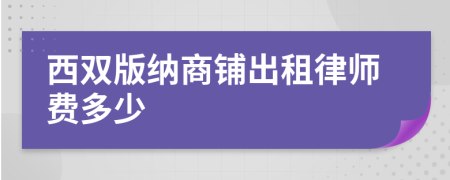 西双版纳商铺出租律师费多少